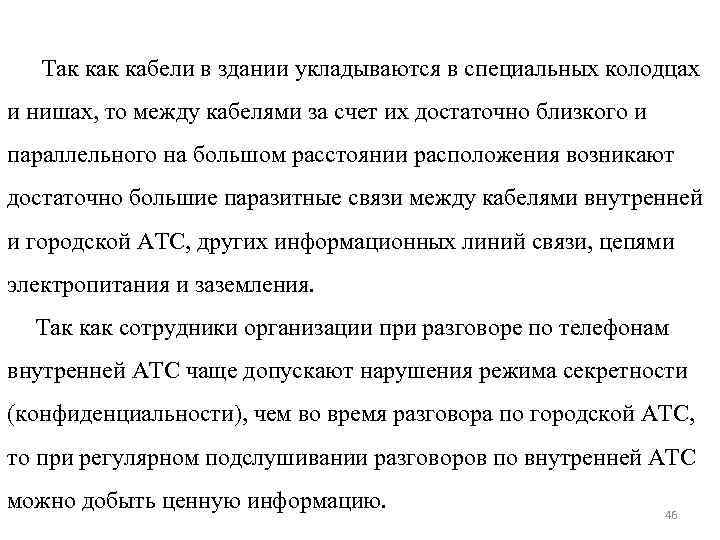 Так как кабели в здании укладываются в специальных колодцах и нишах, то между кабелями за счет их достаточно близкого и параллельного на большом расстоянии расположения возникают достаточно большие паразитные связи между кабелями внутренней и городской АТС, других информационных линий связи, цепями электропитания и заземления.

Так как сотрудники организации при разговоре по телефонам внутренней АТС чаще допускают нарушения режима секретности (конфиденциальности), чем во время разговора по городской АТС, то при регулярном подслушивании разговоров по внутренней АТС можно добыть ценную информацию.

46